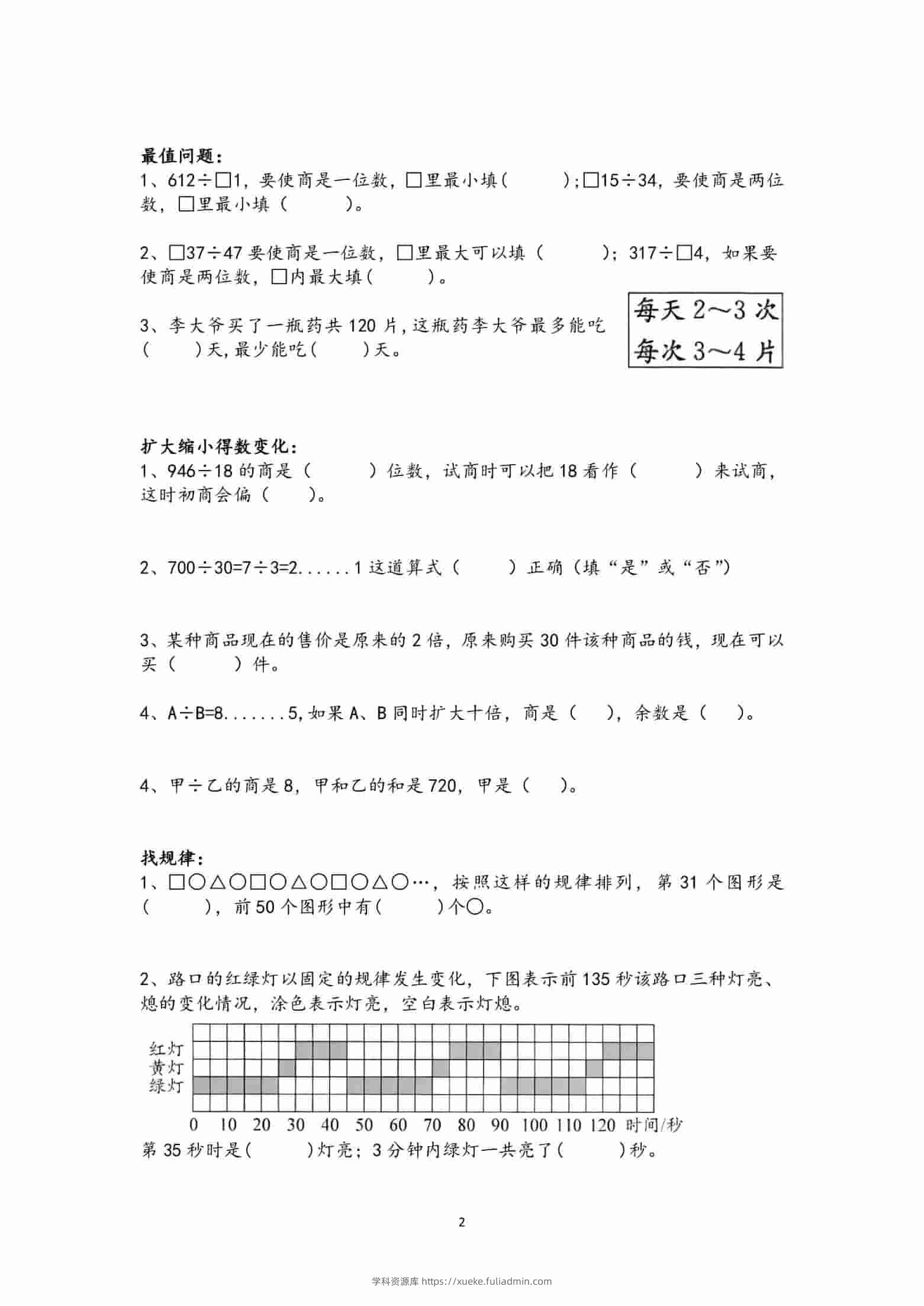 最值问题：

1、612÷□1，要使商是一位数，□里最小填(　　)；□15÷34，要使商是两位数，□里最小填（　　）。

2、□37÷47 要使商是一位数，□里最大可以填（　　）；317÷□4，如果要使商是两位数，□内最大填(　　)。

3、李大爷买了一瓶药共 120 片，这瓶药李大爷最多能吃(　　)天，最少能吃(　　)天。

每天 2～3 次
每次 3～4 片

扩大缩小得数变化：

1、946÷18 的商是（　　）位数，试商时可以把 18 看作（　　）来试商，这时初商会偏（　　）。

2、700÷30=7÷3=2......1 这道算式（　　）正确（填“是”或“否”）

3、某种商品现在的售价是原来的 2 倍，原来购买 30 件该种商品的钱，现在可以买（　　）件。

4、A÷B=8.......5，如果 A、B 同时扩大十倍，商是（　），余数是（　）。

4、甲÷乙的商是 8，甲和乙的和是 720，甲是（　）。

找规律：

1、□○△○□○△○□○△○…，按照这样的规律排列，第 31 个图形是(　　)，前 50 个图形中有(　　)个○。

2、路口的红绿灯以固定的规律发生变化，下图表示前 135 秒该路口三种灯亮、熄的变化情况，涂色表示灯亮，空白表示灯熄。

红灯
黄灯
绿灯
0 10 20 30 40 50 60 70 80 90 100 110 120 时间/秒

第 35 秒时是(　　)灯亮；3 分钟内绿灯一共亮了(　　)秒。

2

学科资源库 https://xueke.fuliadmin.com